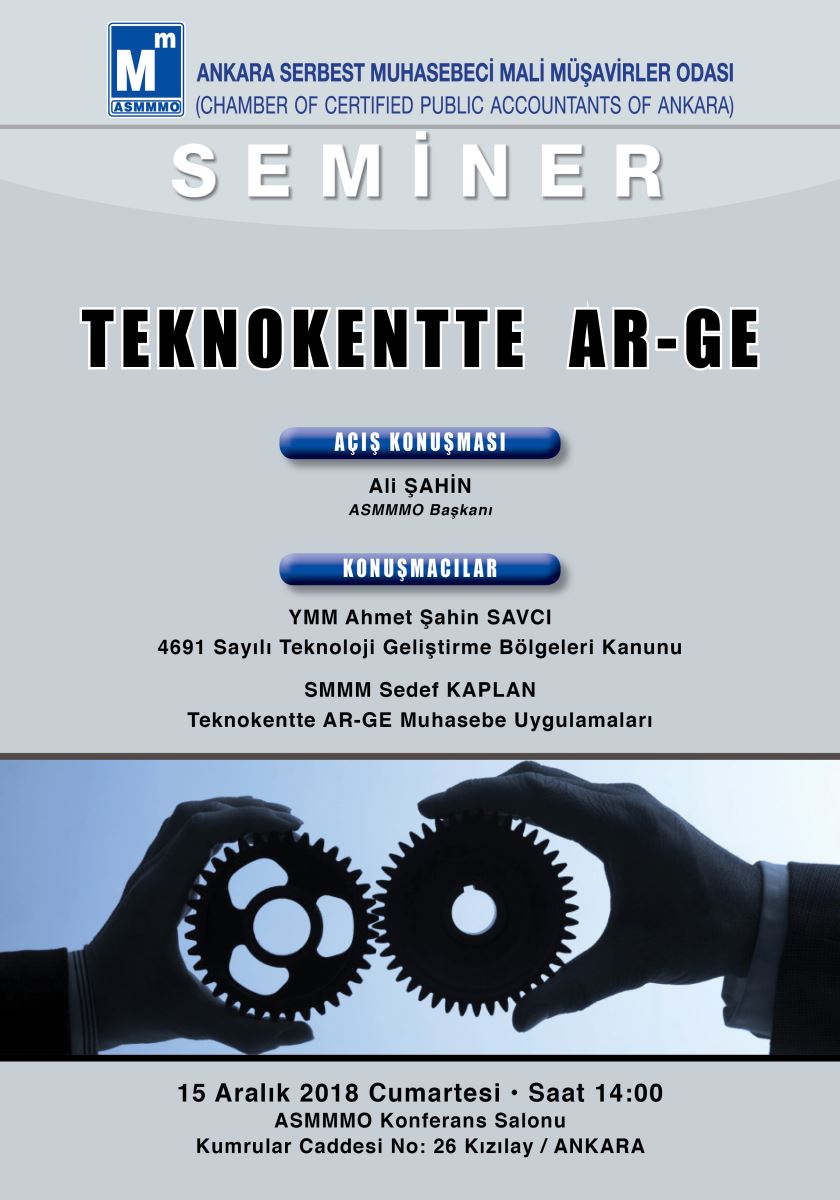 Mm
ASMMMO

ANKARA SERBEST MUHASEBECİ MALİ MÜŞAVİRLER ODASI
(CHAMBER OF CERTIFIED PUBLIC ACCOUNTANTS OF ANKARA)

SEMİNER

TEKNOKENTTE AR-GE

AÇIŞ KONUŞMASI

Ali ŞAHİN
ASMMMO Başkanı

KONUŞMACILAR

YMM Ahmet Şahin SAVCI
4691 Sayılı Teknoloji Geliştirme Bölgeleri Kanunu

SMMM Sedef KAPLAN
Teknokentte AR-GE Muhasebe Uygulamaları

15 Aralık 2018 Cumartesi • Saat 14:00
ASMMMO Konferans Salonu
Kumrular Caddesi No: 26 Kızılay / ANKARA